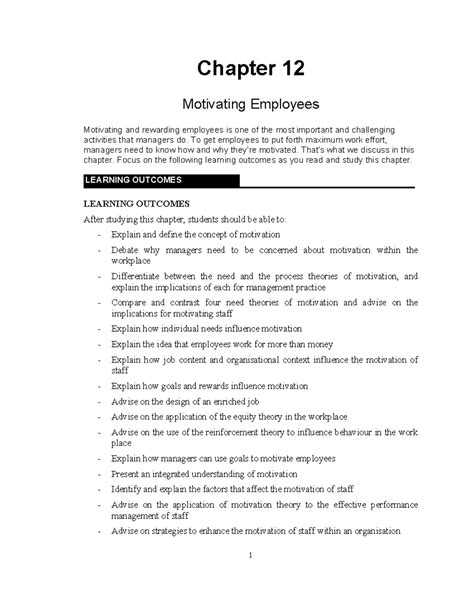 Chapter 12

Motivating Employees

Motivating and rewarding employees is one of the most important and challenging activities that managers do. To get employees to put forth maximum work effort, managers need to know how and why they're motivated. That's what we discuss in this chapter. Focus on the following learning outcomes as you read and study this chapter.

LEARNING OUTCOMES

LEARNING OUTCOMES

After studying this chapter, students should be able to:

- Explain and define the concept of motivation
- Debate why managers need to be concerned about motivation within the workplace
- Differentiate between the need and the process theories of motivation, and explain the implications of each for management practice
- Compare and contrast four need theories of motivation and advise on the implications for motivating staff
- Explain how individual needs influence motivation
- Explain the idea that employees work for more than money
- Explain how job content and organisational context influence the motivation of staff
- Explain how goals and rewards influence motivation
- Advise on the design of an enriched job
- Advise on the application of the equity theory in the workplace
- Advise on the use of the reinforcement theory to influence behaviour in the work place
- Explain how managers can use goals to motivate employees
- Present an integrated understanding of motivation
- Identify and explain the factors that affect the motivation of staff
- Advise on the application of motivation theory to the effective performance management of staff
- Advise on strategies to enhance the motivation of staff within an organisation

1